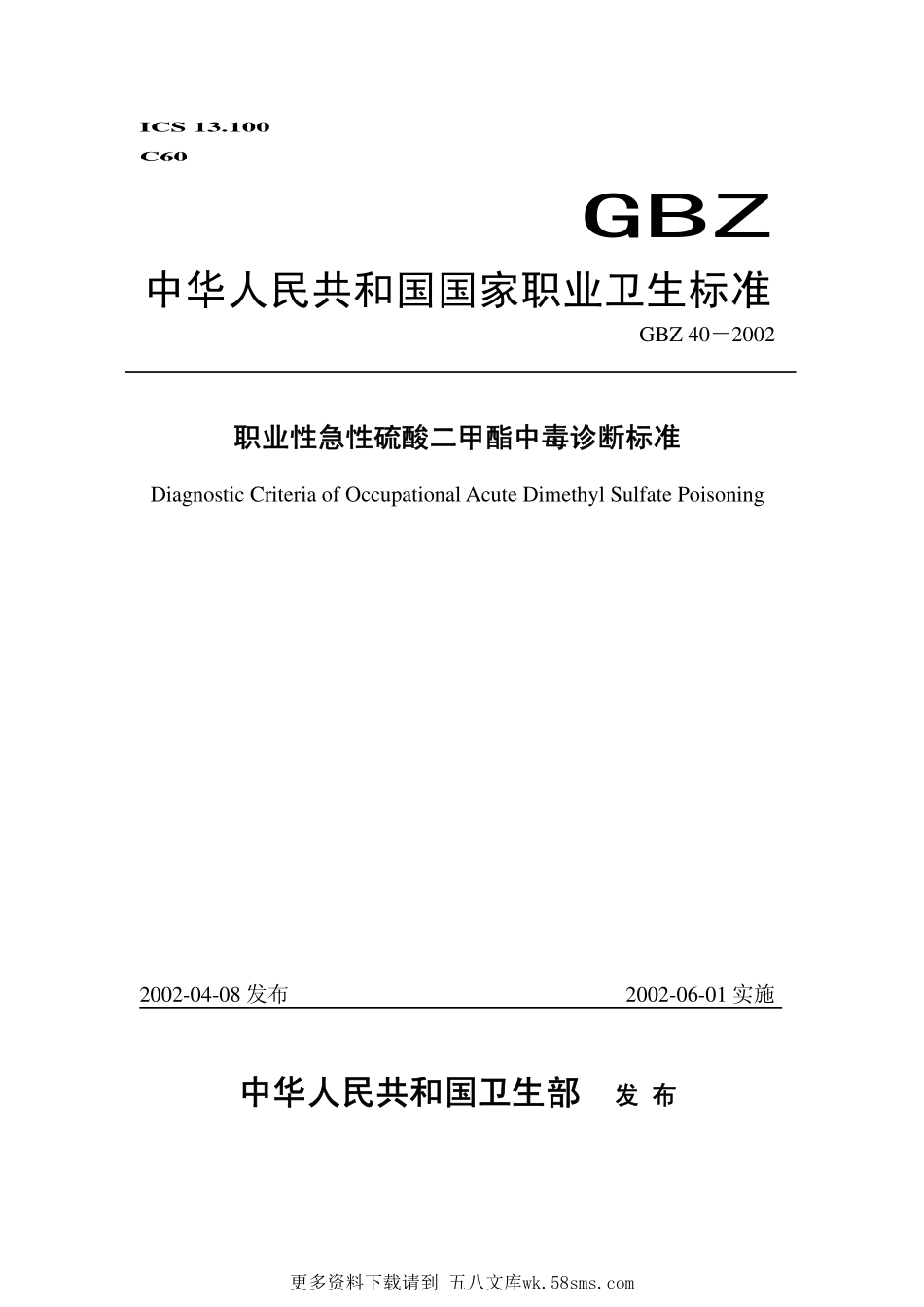 ICS 13.100
C60

GBZ

中华人民共和国国家职业卫生标准

GBZ 40－2002

职业性急性硫酸二甲酯中毒诊断标准

Diagnostic Criteria of Occupational Acute Dimethyl Sulfate Poisoning

2002-04-08 发布

2002-06-01 实施

中华人民共和国卫生部 发 布

更多资料下载请到 五八文库wk.58sms.com